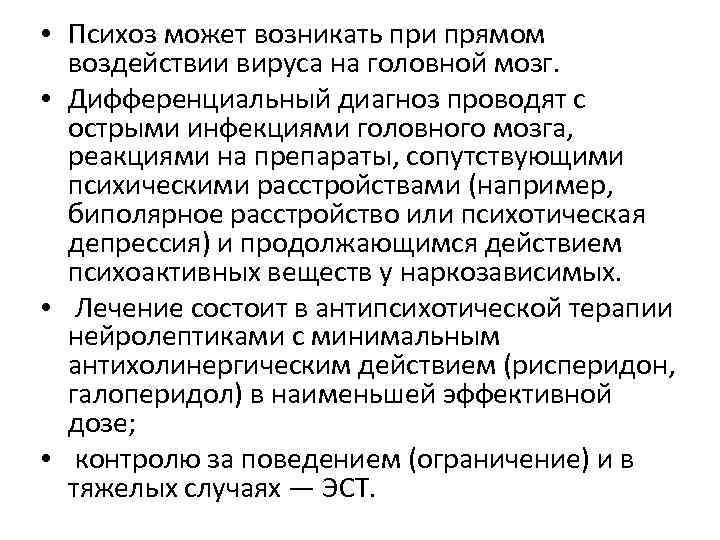 • Психоз может возникать при прямом воздействии вируса на головной мозг.

• Дифференциальный диагноз проводят с острыми инфекциями головного мозга, реакциями на препараты, сопутствующими психическими расстройствами (например, биполярное расстройство или психотическая депрессия) и продолжающимся действием психоактивных веществ у наркозависимых.

• Лечение состоит в антипсихотической терапии нейролептиками с минимальным антихолинергическим действием (рисперидон, галоперидол) в наименьшей эффективной дозе;

• контролю за поведением (ограничение) и в тяжелых случаях — ЭСТ.